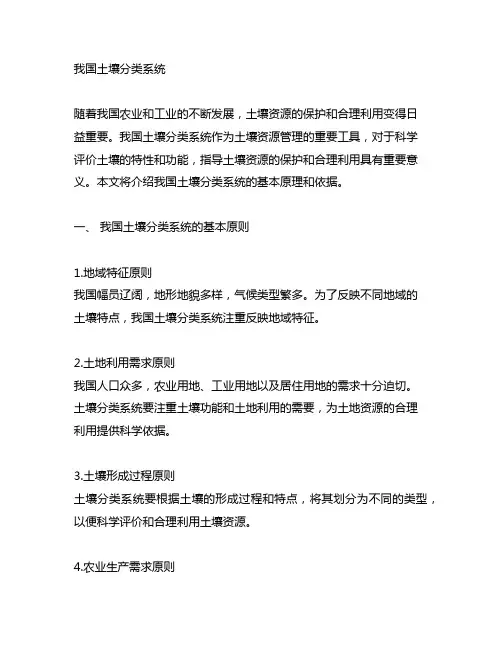 我国土壤分类系统

随着我国农业和工业的不断发展，土壤资源的保护和合理利用变得日益重要。我国土壤分类系统作为土壤资源管理的重要工具，对于科学评价土壤的特性和功能，指导土壤资源的保护和合理利用具有重要意义。本文将介绍我国土壤分类系统的基本原理和依据。

一、 我国土壤分类系统的基本原则

1.地域特征原则
我国幅员辽阔，地形地貌多样，气候类型繁多。为了反映不同地域的土壤特点，我国土壤分类系统注重反映地域特征。

2.土地利用需求原则
我国人口众多，农业用地、工业用地以及居住用地的需求十分迫切。土壤分类系统要注重土壤功能和土地利用的需要，为土地资源的合理利用提供科学依据。

3.土壤形成过程原则
土壤分类系统要根据土壤的形成过程和特点，将其划分为不同的类型，以便科学评价和合理利用土壤资源。

4.农业生产需求原则